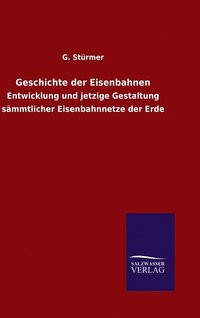 G. Stürmer

Geschichte der Eisenbahnen

Entwicklung und jetzige Gestaltung sämmtlicher Eisenbahnnetze der Erde

SALZWASSER
VERLAG